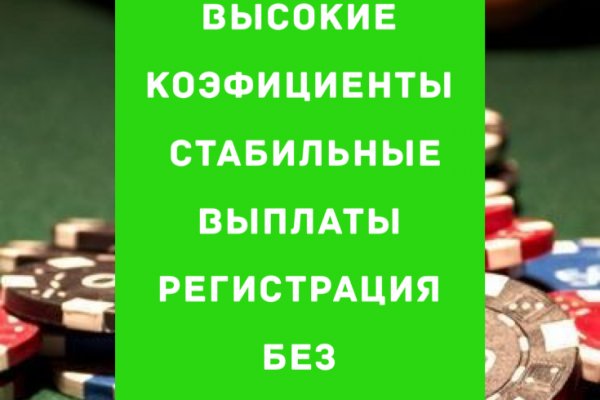 ВЫСОКИЕ КОЭФИЦИЕНТЫ СТАБИЛЬНЫЕ ВЫПЛАТЫ РЕГИСТРАЦИЯ БЕЗ